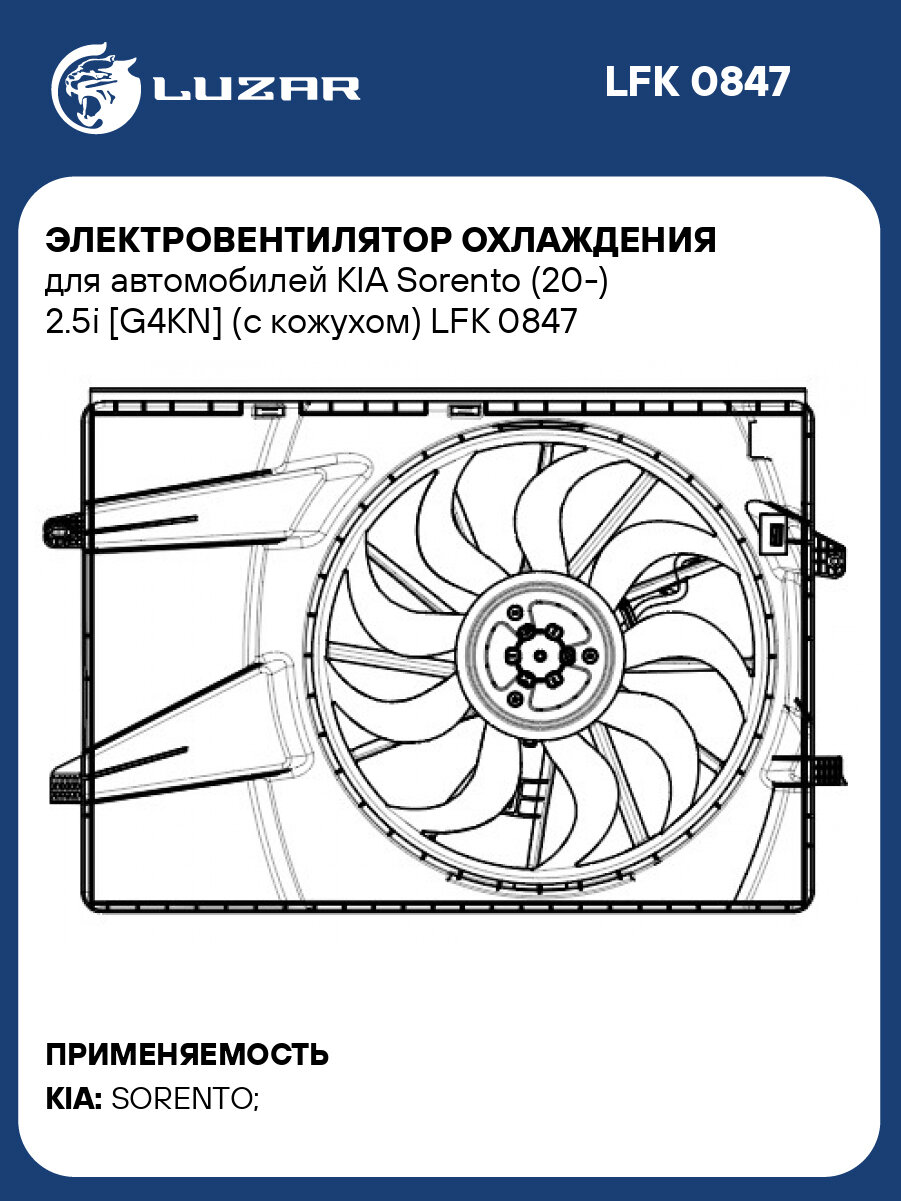 LUZAR

LFK 0847

ЭЛЕКТРОВЕНТИЛЯТОР ОХЛАЖДЕНИЯ
для автомобилей KIA Sorento (20-) 2.5i [G4KN] (с кожухом) LFK 0847

ПРИМЕНЯЕМОСТЬ
KIA: SORENTO;